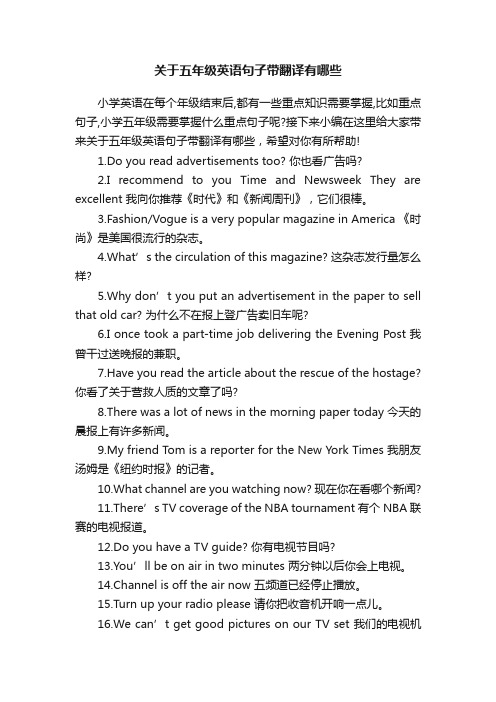 关于五年级英语句子带翻译有哪些

小学英语在每个年级结束后,都有一些重点知识需要掌握,比如重点句子,小学五年级需要掌握什么重点句子呢?接下来小编在这里给大家带来关于五年级英语句子带翻译有哪些，希望对你有所帮助!

1.Do you read advertisements too? 你也看广告吗?

2.I recommend to you Time and Newsweek They are excellent 我向你推荐《时代》和《新闻周刊》，它们很棒。

3.Fashion/Vogue is a very popular magazine in America 《时尚》是美国很流行的杂志。

4.What’s the circulation of this magazine? 这杂志发行量怎么样?

5.Why don’t you put an advertisement in the paper to sell that old car? 为什么不在报上登广告卖旧车呢?

6.I once took a part-time job delivering the Evening Post 我曾干过送晚报的兼职。

7.Have you read the article about the rescue of the hostage? 你看了关于营救人质的文章了吗?

8.There was a lot of news in the morning paper today 今天的晨报上有许多新闻。

9.My friend Tom is a reporter for the New York Times 我朋友汤姆是《纽约时报》的记者。

10.What channel are you watching now? 现在你在看哪个新闻?

11.There’s TV coverage of the NBA tournament 有个 NBA 联赛的电视报道。

12.Do you have a TV guide? 你有电视节目吗?

13.You’ll be on air in two minutes 两分钟以后你会上电视。

14.Channel is off the air now 五频道已经停止播放。

15.Turn up your radio please 请你把收音机开响一点儿。

16.We can’t get good pictures on our TV set 我们的电视机